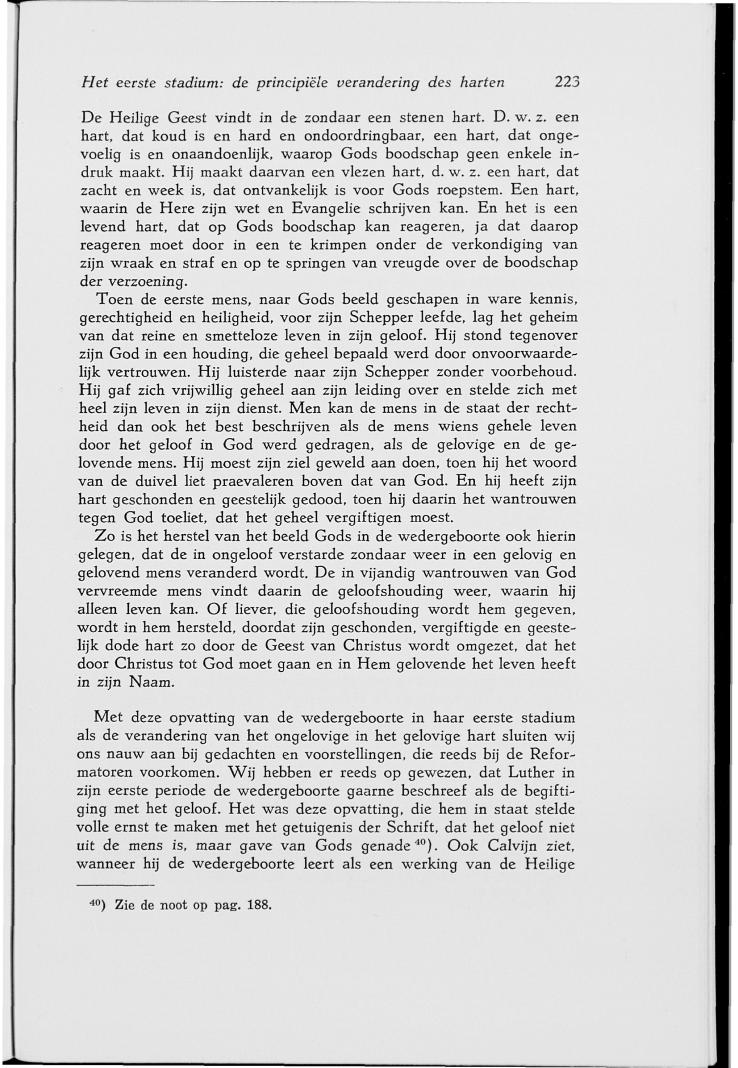 Het eerste stadium: de principiële verandering des harten 223

De Heilige Geest vindt in de zondaar een stenen hart. D. w. z. een hart, dat koud is en hard en ondoordringbaar, een hart, dat ongevoelig is en onaandoenlijk, waarop Gods boodschap geen enkele indruk maakt. Hij maakt daarvan een vlezen hart, d. w. z. een hart, dat zacht en week is, dat ontvankelijk is voor Gods roepstem. Een hart, waarin de Here zijn wet en Evangelie schrijven kan. En het is een levend hart, dat op Gods boodschap kan reageren, ja dat daarop reageren moet door in een te krimpen onder de verkondiging van zijn wraak en straf en op te springen van vreugde over de boodschap der verzoening.

Toen de eerste mens, naar Gods beeld geschapen in ware kennis, gerechtigheid en heiligheid, voor zijn Schepper leefde, lag het geheim van dat reine en smetteloze leven in zijn geloof. Hij stond tegenover zijn God in een houding, die geheel bepaald werd door onvoorwaardelijk vertrouwen. Hij luisterde naar zijn Schepper zonder voorbehoud. Hij gaf zich vrijwillig geheel aan zijn leiding over en stelde zich met heel zijn leven in zijn dienst. Men kan de mens in de staat der rechtheid dan ook het best beschrijven als de mens wiens gehele leven door het geloof in God werd gedragen, als de gelovige en de gelovende mens. Hij moest zijn ziel geweld aan doen, toen hij het woord van de duivel liet praevaleren boven dat van God. En hij heeft zijn hart geschonden en geestelijk gedood, toen hij daarin het wantrouwen tegen God toeliet, dat het geheel vergiftigen moest.

Zo is het herstel van het beeld Gods in de wedergeboorte ook hierin gelegen, dat de in ongeloof verstarde zondaar weer in een gelovig en gelovend mens veranderd wordt. De in vijandig wantrouwen van God vervreemde mens vindt daarin de geloofshouding weer, waarin hij alleen leven kan. Of liever, die geloofshouding wordt hem gegeven, wordt in hem hersteld, doordat zijn geschonden, vergiftigde en geestelijk dode hart zo door de Geest van Christus wordt omgezet, dat het door Christus tot God moet gaan en in Hem gelovende het leven heeft in zijn Naam.

Met deze opvatting van de wedergeboorte in haar eerste stadium als de verandering van het ongelovige in het gelovige hart sluiten wij ons nauw aan bij gedachten en voorstellingen, die reeds bij de Reformatoren voorkomen. Wij hebben er reeds op gewezen, dat Luther in zijn eerste periode de wedergeboorte gaarne beschreef als de begiftiging met het geloof. Het was deze opvatting, die hem in staat stelde volle ernst te maken met het getuigenis der Schrift, dat het geloof niet uit de mens is, maar gave van Gods genade $^{40}$). Ook Calvijn ziet, wanneer hij de wedergeboorte leert als een werking van de Heilige

$^{40}$) Zie de noot op pag. 188.